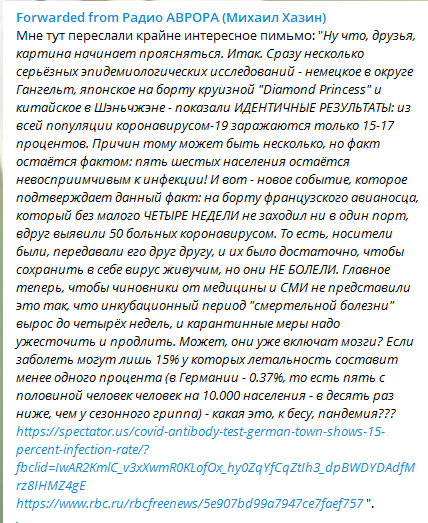 Forwarded from Радио АВРОРА (Михаил Хазин)
Мне тут переслали крайне интересное пимьмо: "Ну что, друзья, картина начинает проясняться. Итак. Сразу несколько серьёзных эпидемиологических исследований - немецкое в округе Гангельт, японское на борту круизной "Diamond Princess" и китайское в Шэньчжэне - показали ИДЕНТИЧНЫЕ РЕЗУЛЬТАТЫ: из всей популяции коронавирусом-19 заражаются только 15-17 процентов. Причин тому может быть несколько, но факт остаётся фактом: пять шестых населения остаётся невосприимчивым к инфекции! И вот - новое событие, которое подтверждает данный факт: на борту французского авианосца, который без малого ЧЕТЫРЕ НЕДЕЛИ не заходил ни в один порт, вдруг выявили 50 больных коронавирусом. То есть, носители были, передавали его друг другу, и их было достаточно, чтобы сохранить в себе вирус живучим, но они НЕ БОЛЕЛИ. Главное теперь, чтобы чиновники от медицины и СМИ не представили это так, что инкубационный период "смертельной болезни" вырос до четырёх недель, и карантинные меры надо ужесточить и продлить. Может, они уже включат мозги? Если заболеть могут лишь 15% у которых летальность составит менее одного процента (в Германии - 0.37%, то есть пять с половиной человек человек на 10.000 населения - в десять раз ниже, чем у сезонного гриппа) - какая это, к бесу, пандемия???
https://spectator.us/covid-antibody-test-german-town-shows-15-percent-infection-rate/?fbclid=IwAR2KmlC_v3xXwmR0KLofOx_hy0ZqYfCqZtIh3_dpBWDYDAdfMrz8IHMZ4gE
https://www.rbc.ru/rbcfreenews/5e907bd99a7947ce7faef757 ".